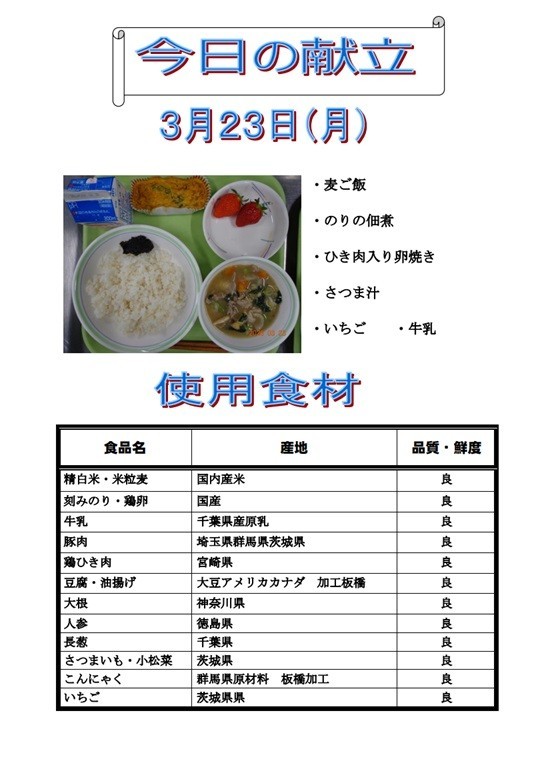 今日の献立

3月23日（月）

・麦ご飯

・のりの佃煮

・ひき肉入り卵焼き

・さつま汁

・いちご　　・牛乳

使用食材

| 食品名 | 産地 | 品質・鮮度 |
|---|---|---|
| 精白米・米粒麦 | 国内産米 | 良 |
| 刻みのり・鶏卵 | 国産 | 良 |
| 牛乳 | 千葉県産原乳 | 良 |
| 豚肉 | 埼玉県群馬県茨城県 | 良 |
| 鶏ひき肉 | 宮崎県 | 良 |
| 豆腐・油揚げ | 大豆アメリカカナダ　加工板橋 | 良 |
| 大根 | 神奈川県 | 良 |
| 人参 | 徳島県 | 良 |
| 長葱 | 千葉県 | 良 |
| さつまいも・小松菜 | 茨城県 | 良 |
| こんにゃく | 群馬県原材料　板橋加工 | 良 |
| いちご | 茨城県県 | 良 |